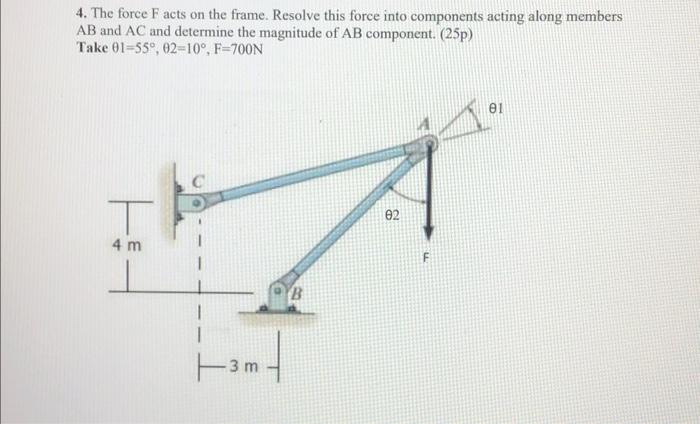 4. The force F acts on the frame. Resolve this force into components acting along members AB and AC and determine the magnitude of AB component. (25p)
Take θ1=55°, θ2=10°, F=700N

θ1
A
C
θ2
4 m
F
B
3 m